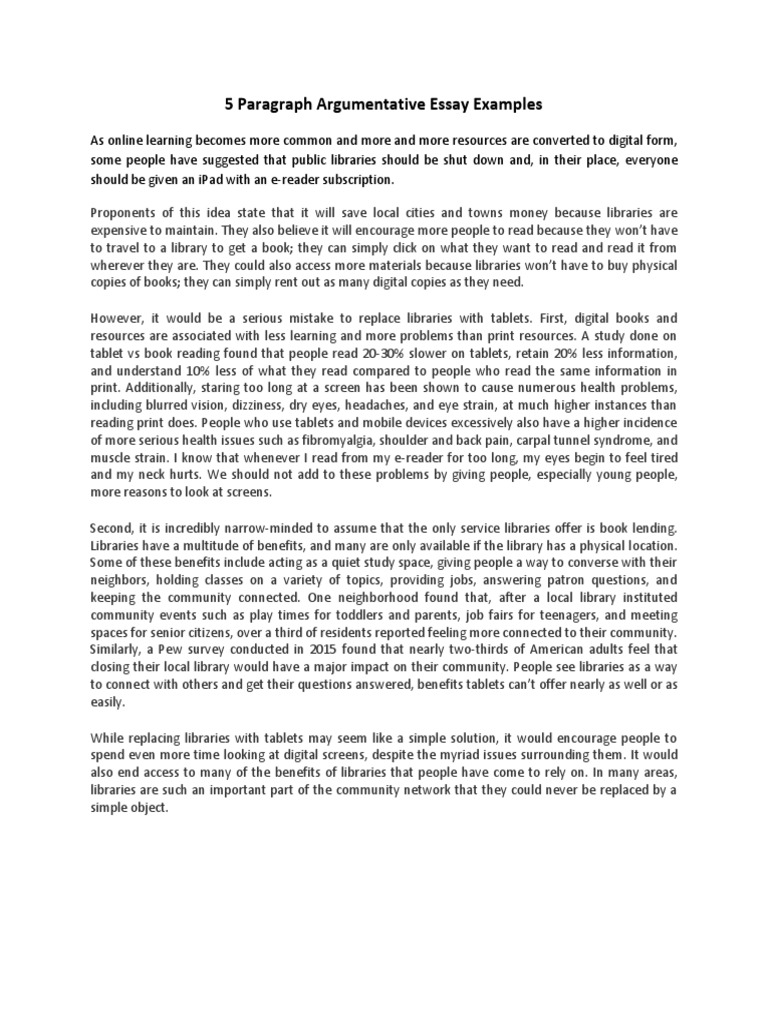 5 Paragraph Argumentative Essay Examples

As online learning becomes more common and more and more resources are converted to digital form, some people have suggested that public libraries should be shut down and, in their place, everyone should be given an iPad with an e-reader subscription.

Proponents of this idea state that it will save local cities and towns money because libraries are expensive to maintain. They also believe it will encourage more people to read because they won't have to travel to a library to get a book; they can simply click on what they want to read and read it from wherever they are. They could also access more materials because libraries won't have to buy physical copies of books; they can simply rent out as many digital copies as they need.

However, it would be a serious mistake to replace libraries with tablets. First, digital books and resources are associated with less learning and more problems than print resources. A study done on tablet vs book reading found that people read 20-30% slower on tablets, retain 20% less information, and understand 10% less of what they read compared to people who read the same information in print. Additionally, staring too long at a screen has been shown to cause numerous health problems, including blurred vision, dizziness, dry eyes, headaches, and eye strain, at much higher instances than reading print does. People who use tablets and mobile devices excessively also have a higher incidence of more serious health issues such as fibromyalgia, shoulder and back pain, carpal tunnel syndrome, and muscle strain. I know that whenever I read from my e-reader for too long, my eyes begin to feel tired and my neck hurts. We should not add to these problems by giving people, especially young people, more reasons to look at screens.

Second, it is incredibly narrow-minded to assume that the only service libraries offer is book lending. Libraries have a multitude of benefits, and many are only available if the library has a physical location. Some of these benefits include acting as a quiet study space, giving people a way to converse with their neighbors, holding classes on a variety of topics, providing jobs, answering patron questions, and keeping the community connected. One neighborhood found that, after a local library instituted community events such as play times for toddlers and parents, job fairs for teenagers, and meeting spaces for senior citizens, over a third of residents reported feeling more connected to their community. Similarly, a Pew survey conducted in 2015 found that nearly two-thirds of American adults feel that closing their local library would have a major impact on their community. People see libraries as a way to connect with others and get their questions answered, benefits tablets can't offer nearly as well or as easily.

While replacing libraries with tablets may seem like a simple solution, it would encourage people to spend even more time looking at digital screens, despite the myriad issues surrounding them. It would also end access to many of the benefits of libraries that people have come to rely on. In many areas, libraries are such an important part of the community network that they could never be replaced by a simple object.